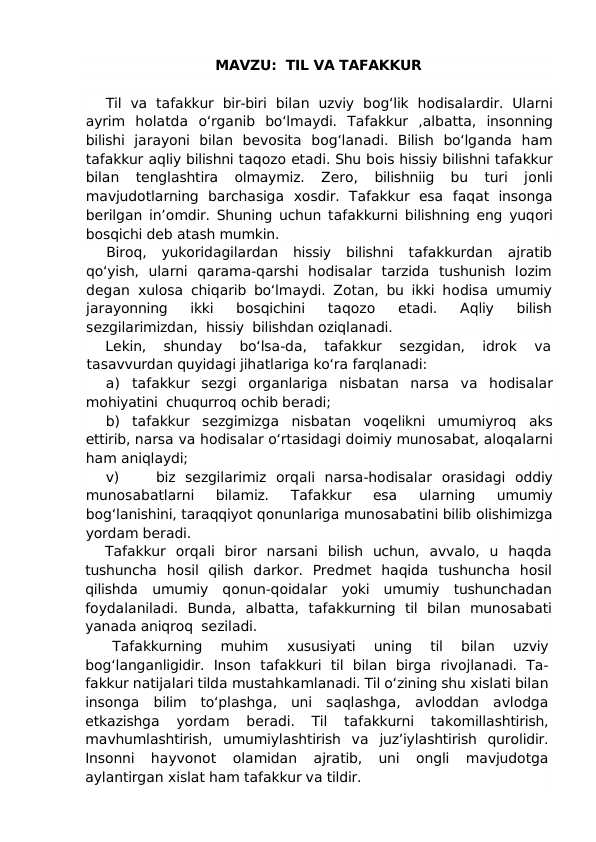 MAVZU: TIL VA TAFAKKUR

Til va tafakkur bir-biri bilan uzviy bog'lik hodisalardir. Ularni ayrim holatda o'rganib bo'lmaydi. Tafakkur ,albatta, insonning bilishi jarayoni bilan bevosita bog'lanadi. Bilish bo'lganda ham tafakkur aqliy bilishni taqozo etadi. Shu bois hissiy bilishni tafakkur bilan tenglashtira olmaymiz. Zero, bilishniig bu turi jonli mavjudotlarning barchasiga xosdir. Tafakkur esa faqat insonga berilgan in'omdir. Shuning uchun tafakkurni bilishning eng yuqori bosqichi deb atash mumkin.

Biroq, yukoridagilardan hissiy bilishni tafakkurdan ajratib qo'yish, ularni qarama-qarshi hodisalar tarzida tushunish lozim degan xulosa chiqarib bo'lmaydi. Zotan, bu ikki hodisa umumiy jarayonning ikki bosqichini taqozo etadi. Aqliy bilish sezgilarimizdan, hissiy bilishdan oziqlanadi.

Lekin, shunday bo'lsa-da, tafakkur sezgidan, idrok va tasavvurdan quyidagi jihatlariga ko'ra farqlanadi:

a) tafakkur sezgi organlariga nisbatan narsa va hodisalar mohiyatini chuqurroq ochib beradi;

b) tafakkur sezgimizga nisbatan voqelikni umumiyroq aks ettirib, narsa va hodisalar o'rtasidagi doimiy munosabat, aloqalarni ham aniqlaydi;

v) biz sezgilarimiz orqali narsa-hodisalar orasidagi oddiy munosabatlarni bilamiz. Tafakkur esa ularning umumiy bog'lanishini, taraqqiyot qonunlariga munosabatini bilib olishimizga yordam beradi.

Tafakkur orqali biror narsani bilish uchun, avvalo, u haqda tushuncha hosil qilish darkor. Predmet haqida tushuncha hosil qilishda umumiy qonun-qoidalar yoki umumiy tushunchadan foydalaniladi. Bunda, albatta, tafakkurning til bilan munosabati yanada aniqroq seziladi.

Tafakkurning muhim xususiyati uning til bilan uzviy bog'langanligidir. Inson tafakkuri til bilan birga rivojlanadi. Tafakkur natijalari tilda mustahkamlanadi. Til o'zining shu xislati bilan insonga bilim to'plashga, uni saqlashga, avloddan avlodga etkazishga yordam beradi. Til tafakkurni takomillashtirish, mavhumlashtirish, umumiylashtirish va juz'iylashtirish qurolidir. Insonni hayvonot olamidan ajratib, uni ongli mavjudotga aylantirgan xislat ham tafakkur va tildir.